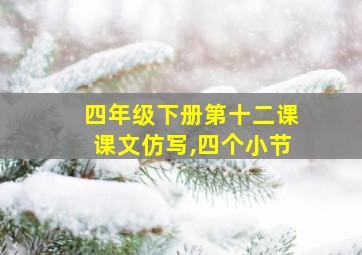 四年级下册第十二课
课文仿写,四个小节